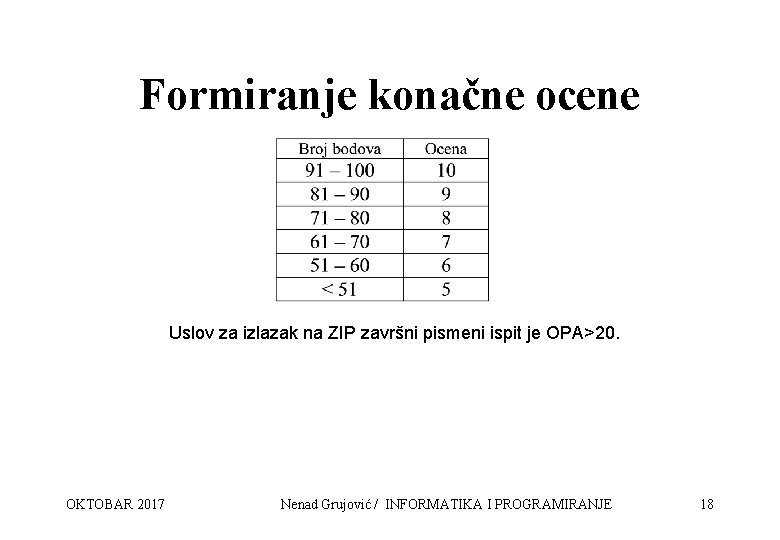 Formiranje konačne ocene

| Broj bodova | Ocena |
|---|---|
| 91 – 100 | 10 |
| 81 – 90 | 9 |
| 71 – 80 | 8 |
| 61 – 70 | 7 |
| 51 – 60 | 6 |
| < 51 | 5 |

Uslov za izlazak na ZIP završni pismeni ispit je OPA>20.

OKTOBAR 2017

Nenad Grujović / INFORMATIKA I PROGRAMIRANJE

18